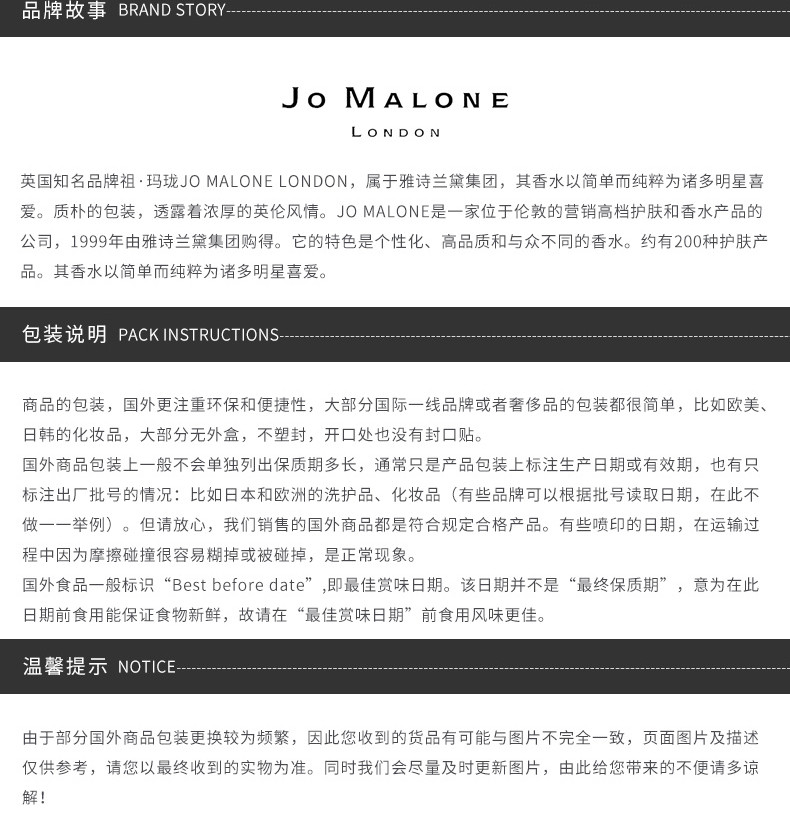 品牌故事 BRAND STORY

JO MALONE
LONDON

英国知名品牌祖·玛珑JO MALONE LONDON，属于雅诗兰黛集团，其香水以简单而纯粹为诸多明星喜爱。质朴的包装，透露着浓厚的英伦风情。JO MALONE是一家位于伦敦的营销高档护肤和香水产品的公司，1999年由雅诗兰黛集团购得。它的特色是个性化、高品质和与众不同的香水。约有200种护肤产品。其香水以简单而纯粹为诸多明星喜爱。

包装说明 PACK INSTRUCTIONS

商品的包装，国外更注重环保和便捷性，大部分国际一线品牌或者奢侈品的包装都很简单，比如欧美、日韩的化妆品，大部分无外盒，不塑封，开口处也没有封口贴。

国外商品包装上一般不会单独列出保质期多长，通常只是产品包装上标注生产日期或有效期，也有只标注出厂批号的情况：比如日本和欧洲的洗护品、化妆品（有些品牌可以根据批号读取日期，在此不做一一举例）。但请放心，我们销售的国外商品都是符合规定合格产品。有些喷印的日期，在运输过程中因为摩擦碰撞很容易糊掉或被碰掉，是正常现象。

国外食品一般标识“Best before date”,即最佳赏味日期。该日期并不是“最终保质期”，意为在此日期前食用能保证食物新鲜，故请在“最佳赏味日期”前食用风味更佳。

温馨提示 NOTICE

由于部分国外商品包装更换较为频繁，因此您收到的货品有可能与图片不完全一致，页面图片及描述仅供参考，请您以最终收到的实物为准。同时我们会尽量及时更新图片，由此给您带来的不便请多谅解！